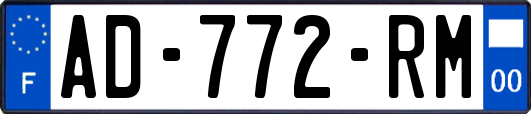 F
AD-772-RM
00